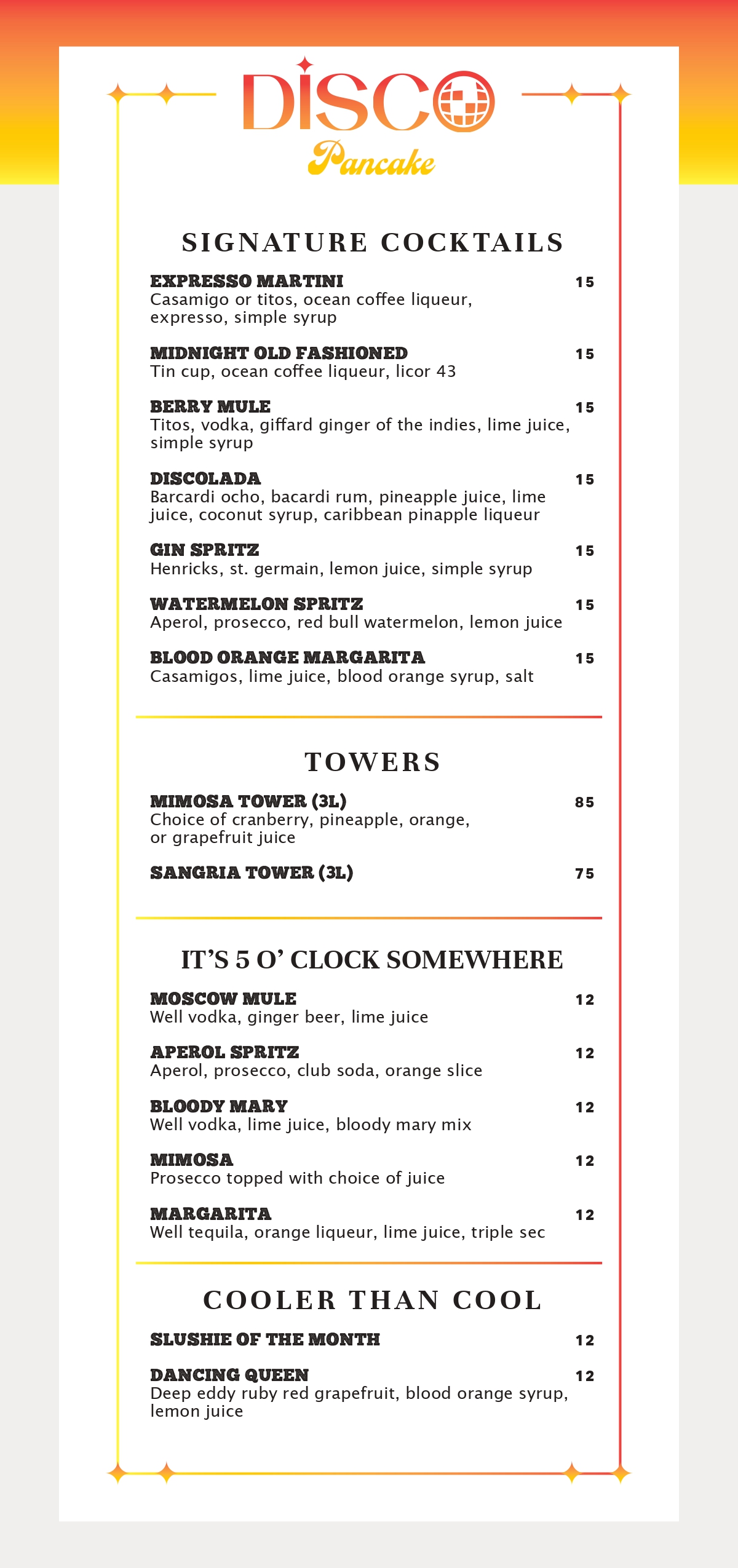 DISCO
Pancake

SIGNATURE COCKTAILS

EXPRESSO MARTINI 15
Casamigo or titos, ocean coffee liqueur, expresso, simple syrup

MIDNIGHT OLD FASHIONED 15
Tin cup, ocean coffee liqueur, licor 43

BERRY MULE 15
Titos, vodka, giffard ginger of the indies, lime juice, simple syrup

DISCOLADA 15
Barcardi ocho, bacardi rum, pineapple juice, lime juice, coconut syrup, caribbean pinapple liqueur

GIN SPRITZ 15
Henricks, st. germain, lemon juice, simple syrup

WATERMELON SPRITZ 15
Aperol, prosecco, red bull watermelon, lemon juice

BLOOD ORANGE MARGARITA 15
Casamigos, lime juice, blood orange syrup, salt

TOWERS

MIMOSA TOWER (3L) 85
Choice of cranberry, pineapple, orange, or grapefruit juice

SANGRIA TOWER (3L) 75

IT'S 5 O' CLOCK SOMEWHERE

MOSCOW MULE 12
Well vodka, ginger beer, lime juice

APEROL SPRITZ 12
Aperol, prosecco, club soda, orange slice

BLOODY MARY 12
Well vodka, lime juice, bloody mary mix

MIMOSA 12
Prosecco topped with choice of juice

MARGARITA 12
Well tequila, orange liqueur, lime juice, triple sec

COOLER THAN COOL

SLUSHIE OF THE MONTH 12

DANCING QUEEN 12
Deep eddy ruby red grapefruit, blood orange syrup, lemon juice